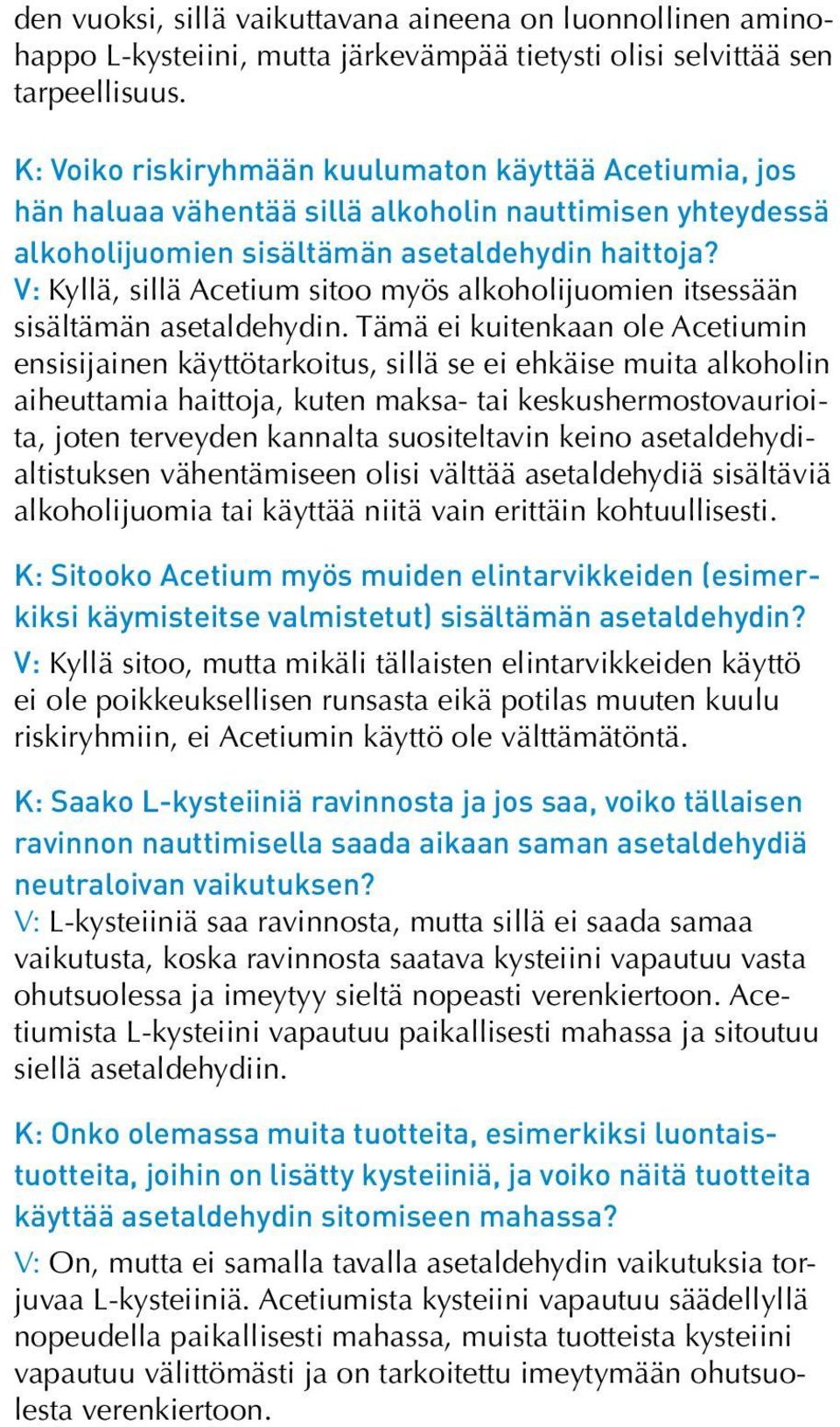 den vuoksi, sillä vaikuttavana aineena on luonnollinen aminohappo L-kysteiini, mutta järkevämpää tietysti olisi selvittää sen tarpeellisuus.

K: Voiko riskiryhmään kuulumaton käyttää Acetiumia, jos hän haluaa vähentää sillä alkoholin nauttimisen yhteydessä alkoholijuomien sisältämän asetaldehydin haittoja?
V: Kyllä, sillä Acetium sitoo myös alkoholijuomien itsessään sisältämän asetaldehydin. Tämä ei kuitenkaan ole Acetiumin ensisijainen käyttötarkoitus, sillä se ei ehkäise muita alkoholin aiheuttamia haittoja, kuten maksa- tai keskushermostovaurioita, joten terveyden kannalta suositeltavin keino asetaldehydialtistuksen vähentämiseen olisi välttää asetaldehydiä sisältäviä alkoholijuomia tai käyttää niitä vain erittäin kohtuullisesti.

K: Sitooko Acetium myös muiden elintarvikkeiden (esimerkiksi käymisteitse valmistetut) sisältämän asetaldehydin?
V: Kyllä sitoo, mutta mikäli tällaisten elintarvikkeiden käyttö ei ole poikkeuksellisen runsasta eikä potilas muuten kuulu riskiryhmiin, ei Acetiumin käyttö ole välttämätöntä.

K: Saako L-kysteiiniä ravinnosta ja jos saa, voiko tällaisen ravinnon nauttimisella saada aikaan saman asetaldehydiä neutraloivan vaikutuksen?
V: L-kysteiiniä saa ravinnosta, mutta sillä ei saada samaa vaikutusta, koska ravinnosta saatava kysteiini vapautuu vasta ohutsuolessa ja imeytyy sieltä nopeasti verenkiertoon. Acetiumista L-kysteiini vapautuu paikallisesti mahassa ja sitoutuu siellä asetaldehydiin.

K: Onko olemassa muita tuotteita, esimerkiksi luontaistuotteita, joihin on lisätty kysteiiniä, ja voiko näitä tuotteita käyttää asetaldehydin sitomiseen mahassa?
V: On, mutta ei samalla tavalla asetaldehydin vaikutuksia torjuvaa L-kysteiiniä. Acetiumista kysteiini vapautuu säädellyllä nopeudella paikallisesti mahassa, muista tuotteista kysteiini vapautuu välittömästi ja on tarkoitettu imeytymään ohutsuolesta verenkiertoon.